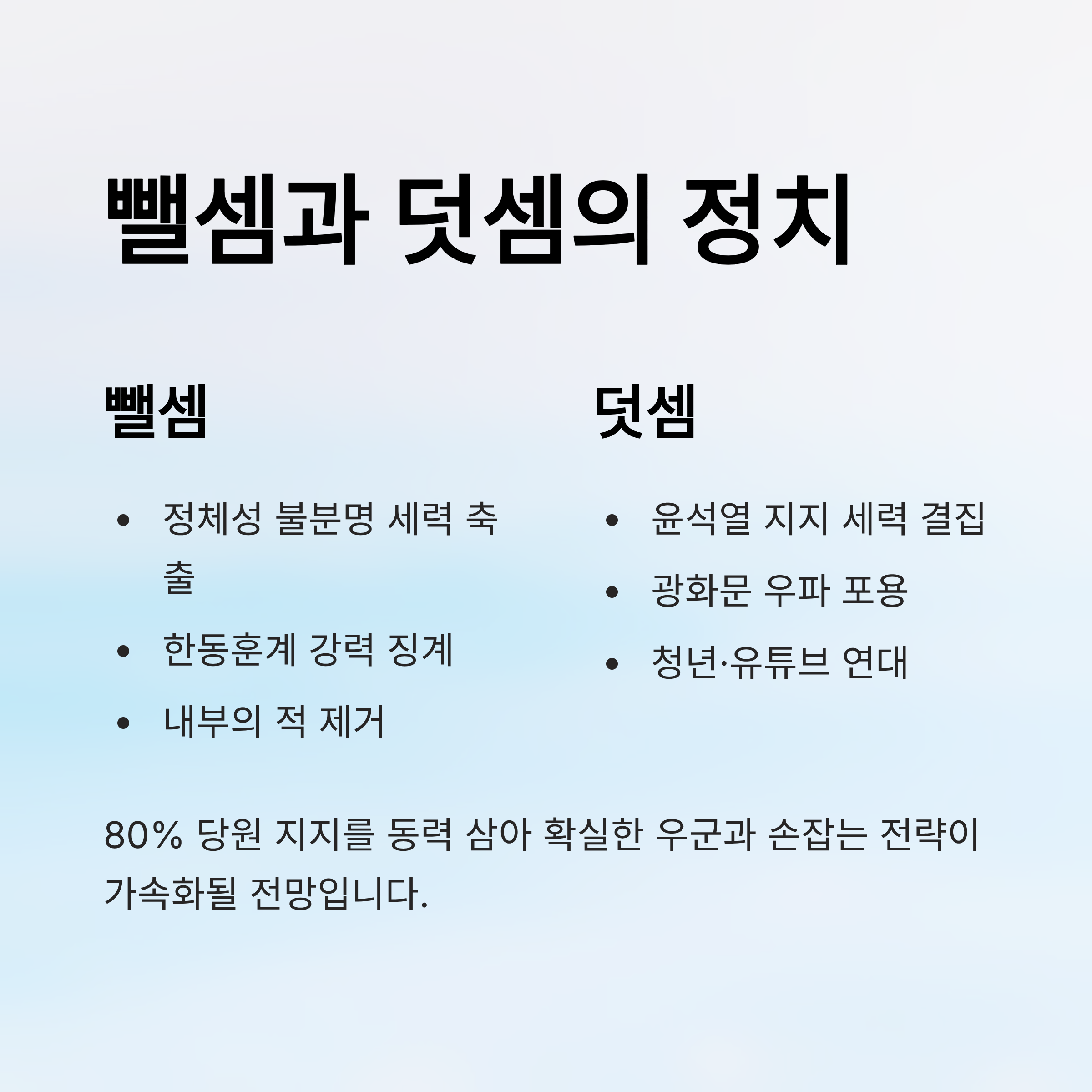 뺄셈과 덧셈의 정치

뺄셈

• 정체성 불분명 세력 축출
• 한동훈계 강력 징계
• 내부의 적 제거

덧셈

• 윤석열 지지 세력 결집
• 광화문 우파 포용
• 청년·유튜브 연대

80% 당원 지지를 동력 삼아 확실한 우군과 손잡는 전략이 가속화될 전망입니다.